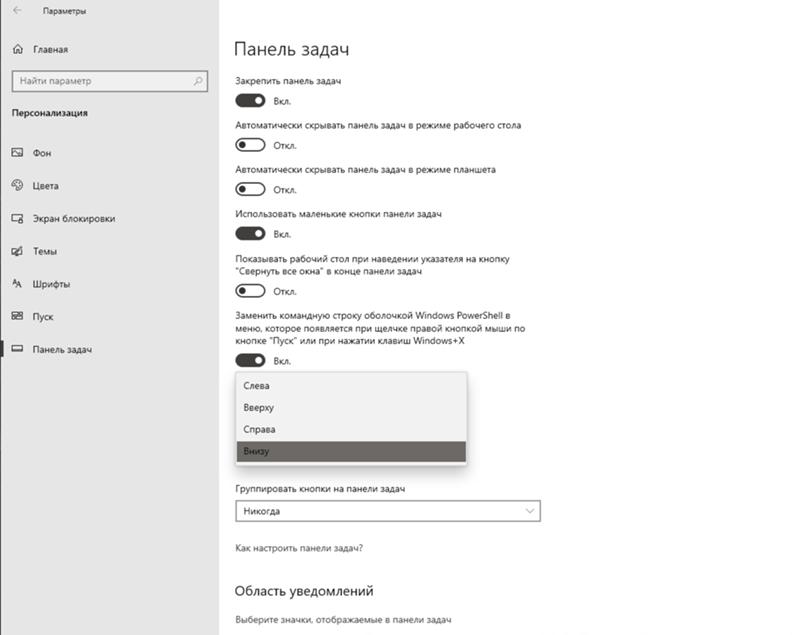 Параметры

Главная

Найти параметр

Персонализация

Фон

Цвета

Экран блокировки

Темы

Шрифты

Пуск

Панель задач

Панель задач

Закрепить панель задач

Вкл.

Автоматически скрывать панель задач в режиме рабочего стола

Откл.

Автоматически скрывать панель задач в режиме планшета

Откл.

Использовать маленькие кнопки панели задач

Вкл.

Показывать рабочий стол при наведении указателя на кнопку "Свернуть все окна" в конце панели задач

Откл.

Заменить командную строку оболочкой Windows PowerShell в меню, которое появляется при щелчке правой кнопкой мыши по кнопке "Пуск" или при нажатии клавиш Windows+X

Вкл.

Слева

Вверху

Справа

Внизу

Группировать кнопки на панели задач

Никогда

Как настроить панели задач?

Область уведомлений

Выберите значки, отображаемые в панели задач